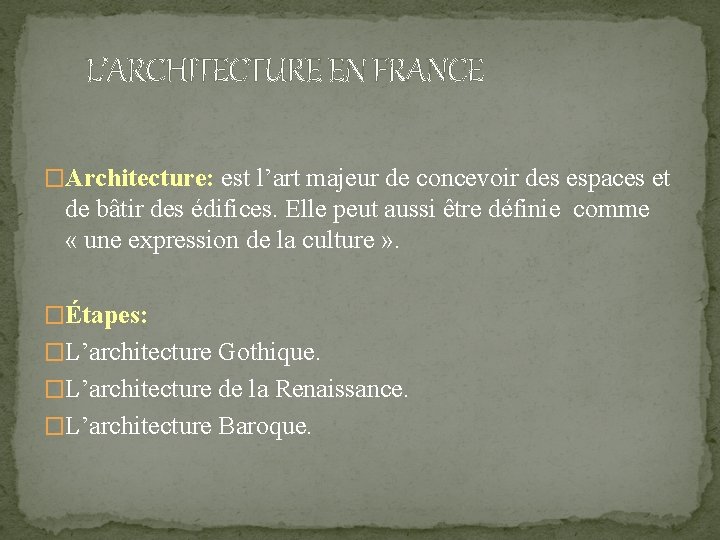 L'ARCHITECTURE EN FRANCE

☐ Architecture: est l'art majeur de concevoir des espaces et de bâtir des édifices. Elle peut aussi être définie comme « une expression de la culture ».

☐ Étapes:

☐ L'architecture Gothique.

☐ L'architecture de la Renaissance.

☐ L'architecture Baroque.